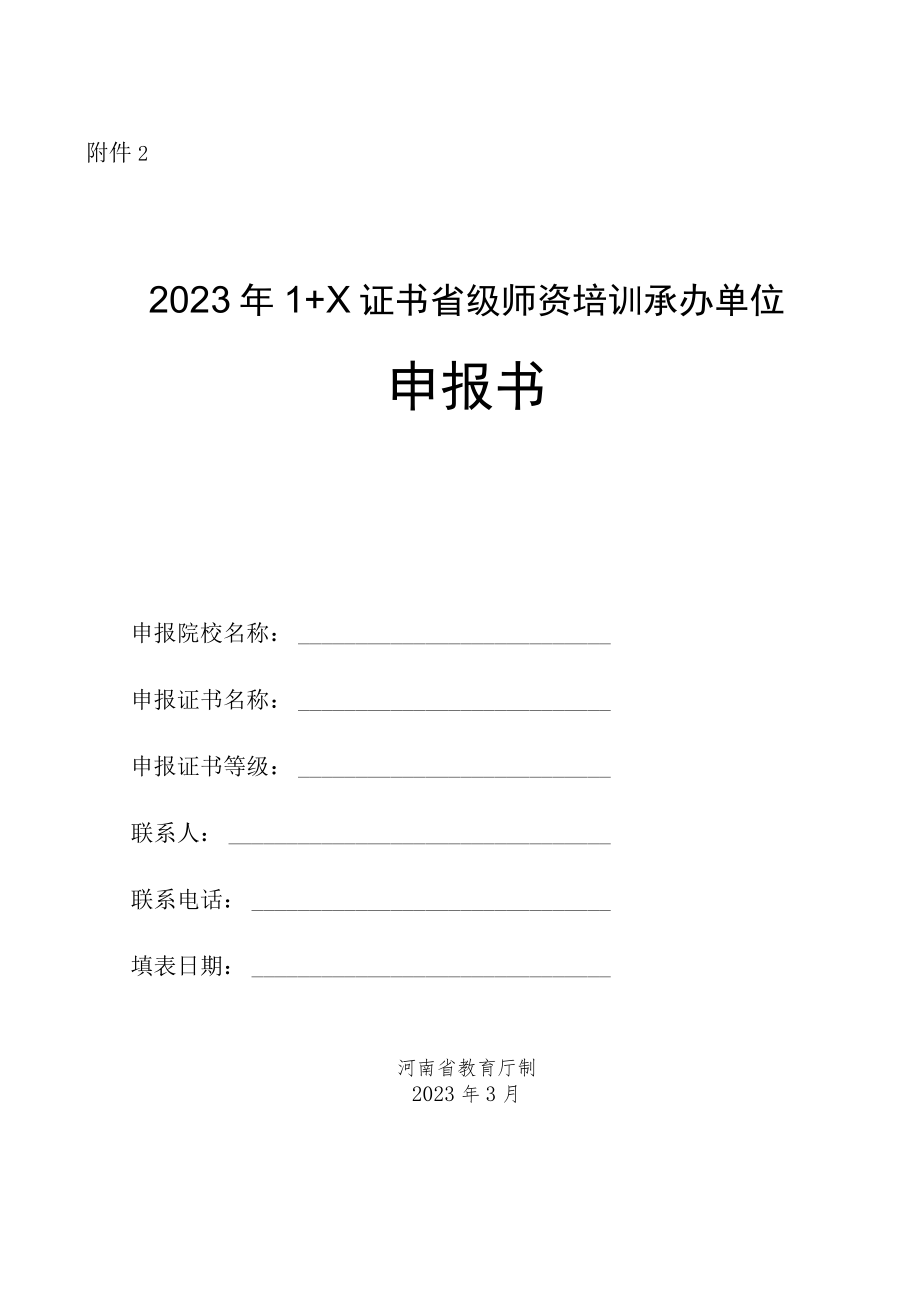 附件 2

2023 年 1+X 证书省级师资培训承办单位

申报书

申报院校名称：

申报证书名称：

申报证书等级：

联系人：

联系电话：

填表日期：

河南省教育厅制
2023 年 3 月